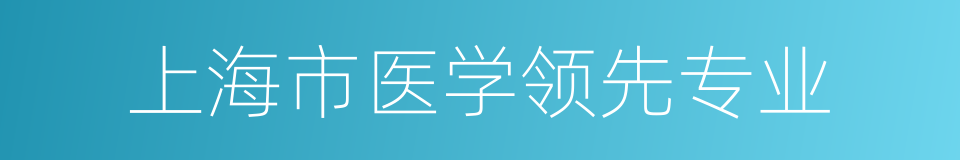 上海市医学领先专业